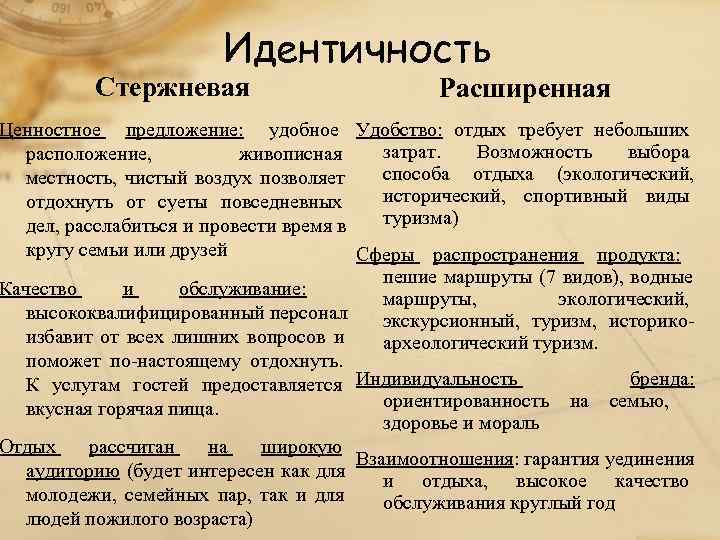 Идентичность

Стержневая

Ценностное предложение: удобное расположение, живописная местность, чистый воздух позволяет отдохнуть от суеты повседневных дел, расслабиться и провести время в кругу семьи или друзей

Качество и обслуживание: высококвалифицированный персонал избавит от всех лишних вопросов и поможет по-настоящему отдохнуть. К услугам гостей предоставляется вкусная горячая пища.

Отдых рассчитан на широкую аудиторию (будет интересен как для молодежи, семейных пар, так и для людей пожилого возраста)

Расширенная

Удобство: отдых требует небольших затрат. Возможность выбора способа отдыха (экологический, исторический, спортивный виды туризма)

Сферы распространения продукта: пешие маршруты (7 видов), водные маршруты, экологический, экскурсионный, туризм, историко-археологический туризм.

Индивидуальность бренда: ориентированность на семью, здоровье и мораль

Взаимоотношения: гарантия уединения и отдыха, высокое качество обслуживания круглый год